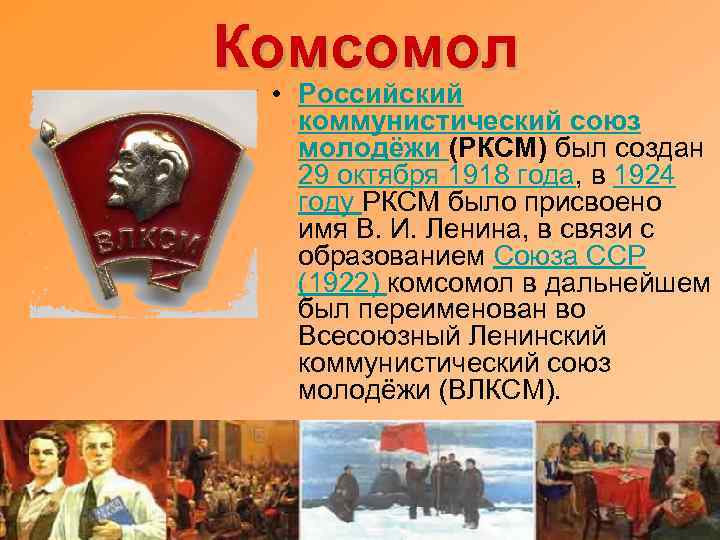 Комсомол

ВЛКСМ

• Российский коммунистический союз молодёжи (РКСМ) был создан 29 октября 1918 года, в 1924 году РКСМ было присвоено имя В. И. Ленина, в связи с образованием Союза ССР (1922) комсомол в дальнейшем был переименован во Всесоюзный Ленинский коммунистический союз молодёжи (ВЛКСМ).